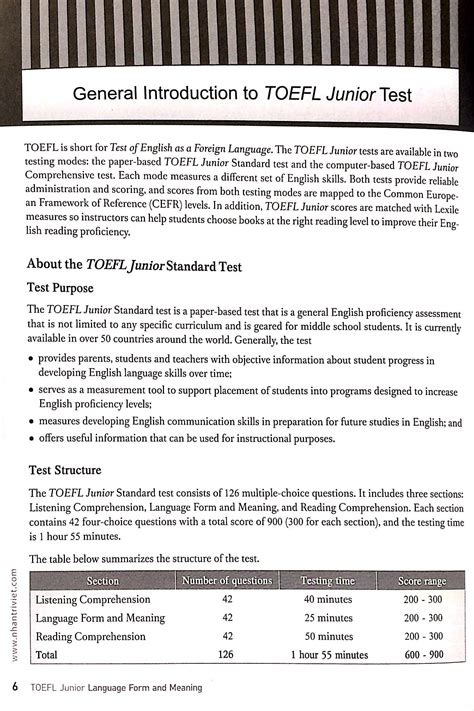 General Introduction to TOEFL Junior Test

TOEFL is short for Test of English as a Foreign Language. The TOEFL Junior tests are available in two testing modes: the paper-based TOEFL Junior Standard test and the computer-based TOEFL Junior Comprehensive test. Each mode measures a different set of English skills. Both tests provide reliable administration and scoring, and scores from both testing modes are mapped to the Common European Framework of Reference (CEFR) levels. In addition, TOEFL Junior scores are matched with Lexile measures so instructors can help students choose books at the right reading level to improve their English reading proficiency.

About the TOEFL Junior Standard Test

Test Purpose

The TOEFL Junior Standard test is a paper-based test that is a general English proficiency assessment that is not limited to any specific curriculum and is geared for middle school students. It is currently available in over 50 countries around the world. Generally, the test

• provides parents, students and teachers with objective information about student progress in developing English language skills over time;
• serves as a measurement tool to support placement of students into programs designed to increase English proficiency levels;
• measures developing English communication skills in preparation for future studies in English; and
• offers useful information that can be used for instructional purposes.

Test Structure

The TOEFL Junior Standard test consists of 126 multiple-choice questions. It includes three sections: Listening Comprehension, Language Form and Meaning, and Reading Comprehension. Each section contains 42 four-choice questions with a total score of 900 (300 for each section), and the testing time is 1 hour 55 minutes.

The table below summarizes the structure of the test.

| Section | Number of questions | Testing time | Score range |
|---|---|---|---|
| Listening Comprehension | 42 | 40 minutes | 200 - 300 |
| Language Form and Meaning | 42 | 25 minutes | 200 - 300 |
| Reading Comprehension | 42 | 50 minutes | 200 - 300 |
| Total | 126 | 1 hour 55 minutes | 600 - 900 |

www.nhantriviet.com

6 TOEFL Junior Language Form and Meaning